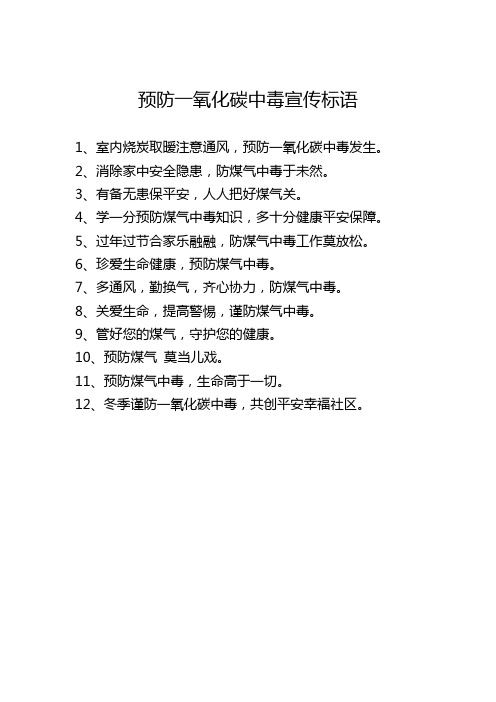 预防一氧化碳中毒宣传标语

1、室内烧炭取暖注意通风，预防一氧化碳中毒发生。

2、消除家中安全隐患，防煤气中毒于未然。

3、有备无患保平安，人人把好煤气关。

4、学一分预防煤气中毒知识，多十分健康平安保障。

5、过年过节合家乐融融，防煤气中毒工作莫放松。

6、珍爱生命健康，预防煤气中毒。

7、多通风，勤换气，齐心协力，防煤气中毒。

8、关爱生命，提高警惕，谨防煤气中毒。

9、管好您的煤气，守护您的健康。

10、预防煤气 莫当儿戏。

11、预防煤气中毒，生命高于一切。

12、冬季谨防一氧化碳中毒，共创平安幸福社区。